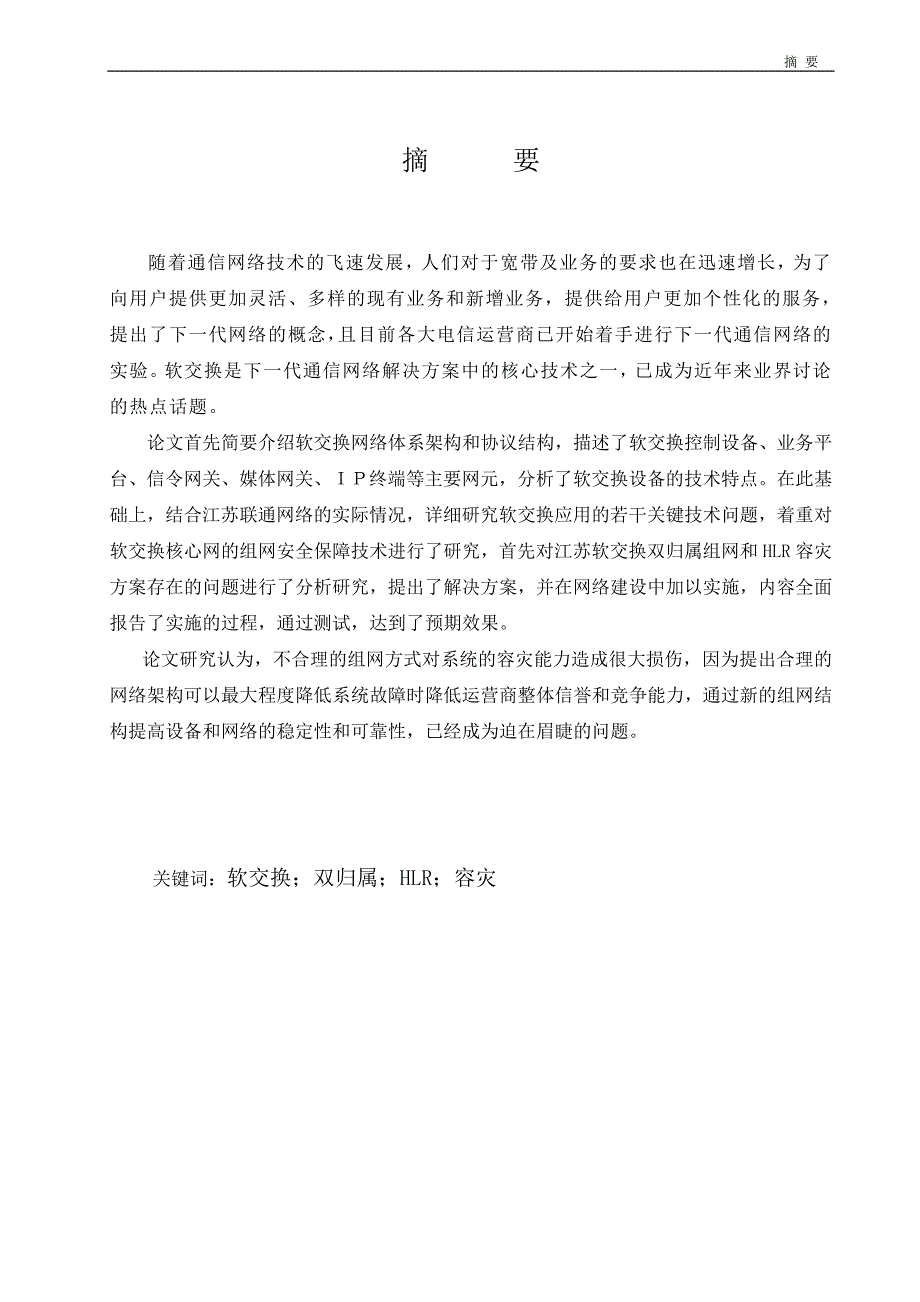 摘 要

摘　　要

随着通信网络技术的飞速发展，人们对于宽带及业务的要求也在迅速增长，为了向用户提供更加灵活、多样的现有业务和新增业务，提供给用户更加个性化的服务，提出了下一代网络的概念，且目前各大电信运营商已开始着手进行下一代通信网络的实验。软交换是下一代通信网络解决方案中的核心技术之一，已成为近年来业界讨论的热点话题。

论文首先简要介绍软交换网络体系架构和协议结构，描述了软交换控制设备、业务平台、信令网关、媒体网关、ＩＰ终端等主要网元，分析了软交换设备的技术特点。在此基础上，结合江苏联通网络的实际情况，详细研究软交换应用的若干关键技术问题，着重对软交换核心网的组网安全保障技术进行了研究，首先对江苏软交换双归属组网和HLR容灾方案存在的问题进行了分析研究，提出了解决方案，并在网络建设中加以实施，内容全面报告了实施的过程，通过测试，达到了预期效果。

论文研究认为，不合理的组网方式对系统的容灾能力造成很大损伤，因为提出合理的网络架构可以最大程度降低系统故障时降低运营商整体信誉和竞争能力，通过新的组网结构提高设备和网络的稳定性和可靠性，已经成为迫在眉睫的问题。

关键词：软交换；双归属；HLR；容灾